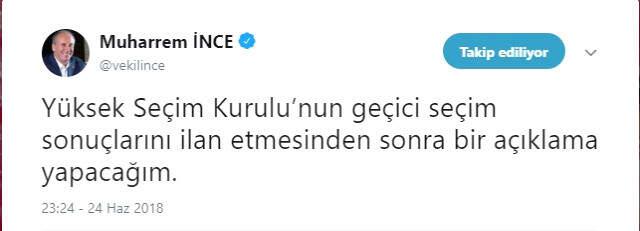 Muharrem İNCE
@vekilince

Takip ediliyor

Yüksek Seçim Kurulu'nun geçici seçim sonuçlarını ilan etmesinden sonra bir açıklama yapacağım.

23:24 - 24 Haz 2018